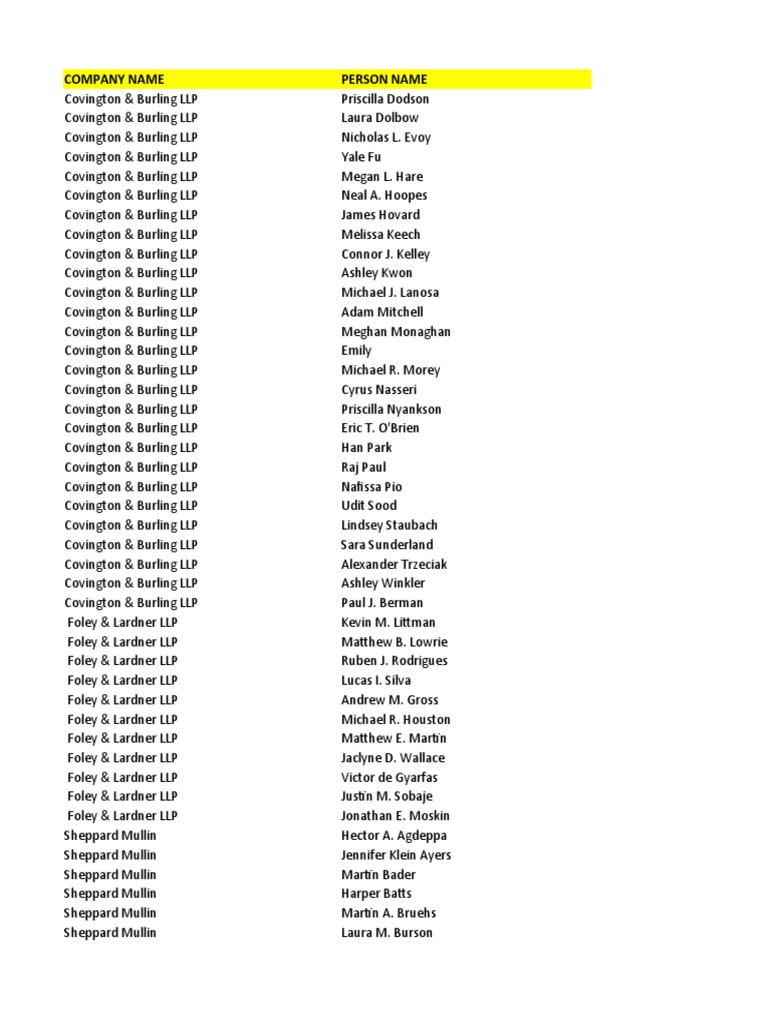 | COMPANY NAME | PERSON NAME |
|---|---|
| Covington & Burling LLP | Priscilla Dodson |
| Covington & Burling LLP | Laura Dolbow |
| Covington & Burling LLP | Nicholas L. Evoy |
| Covington & Burling LLP | Yale Fu |
| Covington & Burling LLP | Megan L. Hare |
| Covington & Burling LLP | Neal A. Hoopes |
| Covington & Burling LLP | James Hovard |
| Covington & Burling LLP | Melissa Keech |
| Covington & Burling LLP | Connor J. Kelley |
| Covington & Burling LLP | Ashley Kwon |
| Covington & Burling LLP | Michael J. Lanosa |
| Covington & Burling LLP | Adam Mitchell |
| Covington & Burling LLP | Meghan Monaghan |
| Covington & Burling LLP | Emily |
| Covington & Burling LLP | Michael R. Morey |
| Covington & Burling LLP | Cyrus Nasseri |
| Covington & Burling LLP | Priscilla Nyankson |
| Covington & Burling LLP | Eric T. O'Brien |
| Covington & Burling LLP | Han Park |
| Covington & Burling LLP | Raj Paul |
| Covington & Burling LLP | Nafissa Pio |
| Covington & Burling LLP | Udit Sood |
| Covington & Burling LLP | Lindsey Staubach |
| Covington & Burling LLP | Sara Sunderland |
| Covington & Burling LLP | Alexander Trzeciak |
| Covington & Burling LLP | Ashley Winkler |
| Covington & Burling LLP | Paul J. Berman |
| Foley & Lardner LLP | Kevin M. Littman |
| Foley & Lardner LLP | Matthew B. Lowrie |
| Foley & Lardner LLP | Ruben J. Rodrigues |
| Foley & Lardner LLP | Lucas I. Silva |
| Foley & Lardner LLP | Andrew M. Gross |
| Foley & Lardner LLP | Michael R. Houston |
| Foley & Lardner LLP | Matthew E. Martin |
| Foley & Lardner LLP | Jaclyne D. Wallace |
| Foley & Lardner LLP | Victor de Gyarfas |
| Foley & Lardner LLP | Justin M. Sobaje |
| Foley & Lardner LLP | Jonathan E. Moskin |
| Sheppard Mullin | Hector A. Agdeppa |
| Sheppard Mullin | Jennifer Klein Ayers |
| Sheppard Mullin | Martin Bader |
| Sheppard Mullin | Harper Batts |
| Sheppard Mullin | Martin A. Bruehs |
| Sheppard Mullin | Laura M. Burson |